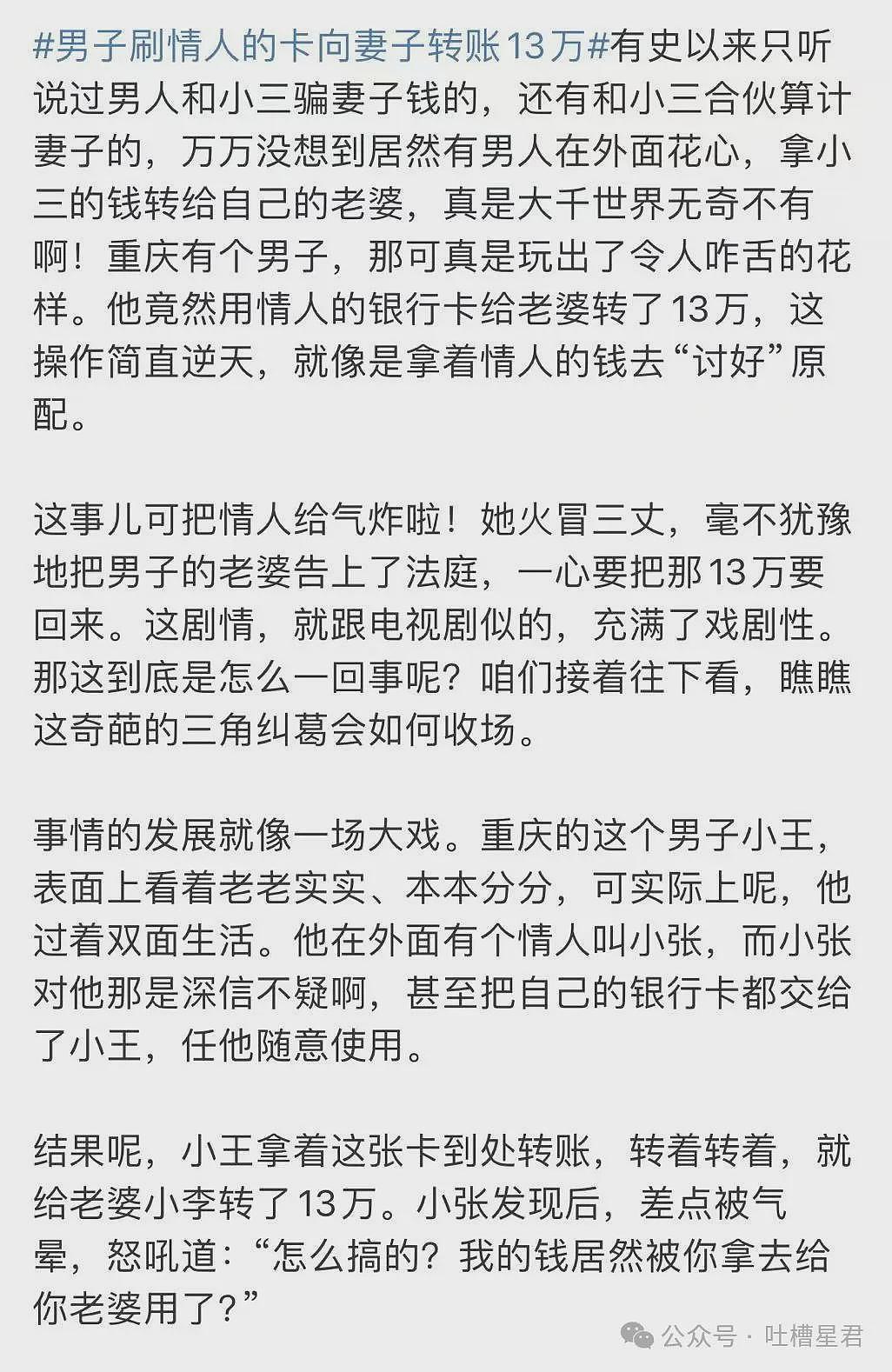 #男子刷情人的卡向妻子转账13万#有史以来只听说过男人和小三骗妻子钱的，还有和小三合伙算计妻子的，万万没想到居然有男人在外面花心，拿小三的钱转给自己的老婆，真是大千世界无奇不有啊！重庆有个男子，那可真是玩出了令人咋舌的花样。他竟然用情人的银行卡给老婆转了13万，这操作简直逆天，就像是拿着情人的钱去“讨好”原配。

这事儿可把情人给气炸啦！她火冒三丈，毫不犹豫地把男子的老婆告上了法庭，一心要把那13万要回来。这剧情，就跟电视剧似的，充满了戏剧性。那这到底是怎么一回事呢？咱们接着往下看，瞧瞧这奇葩的三角纠葛会如何收场。

事情的发展就像一场大戏。重庆的这个男子小王，表面上看着老老实实、本本分分，可实际上呢，他过着双面生活。他在外面有个情人叫小张，而小张对他那是深信不疑啊，甚至把自己的银行卡都交给了小王，任他随意使用。

结果呢，小王拿着这张卡到处转账，转着转着，就给老婆小李转了13万。小张发现后，差点被气晕，怒吼道：“怎么搞的？我的钱居然被你拿去给你老婆用了？”

公众号 · 吐槽星君